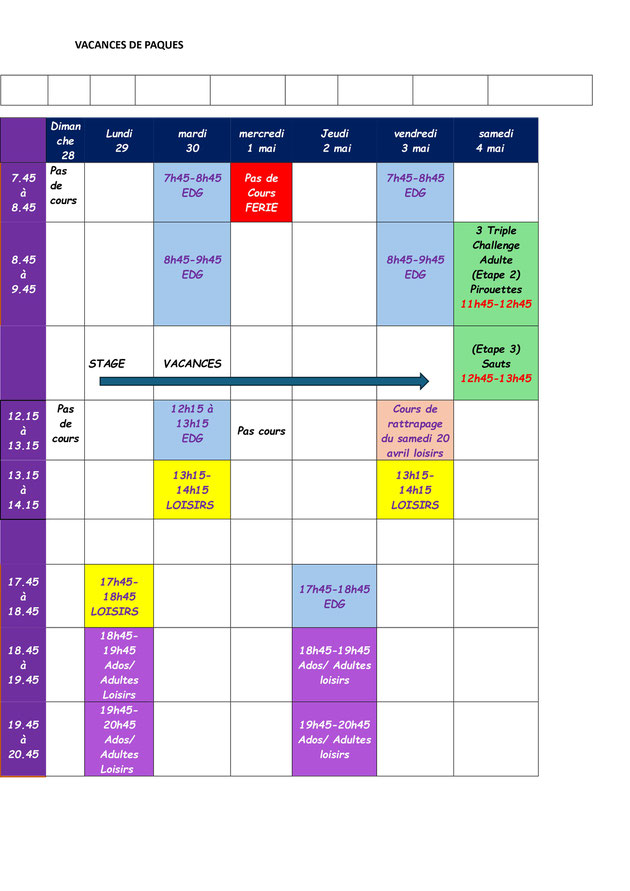 VACANCES DE PAQUES

| | Dimanche 28 | Lundi 29 | mardi 30 | mercredi 1 mai | Jeudi 2 mai | vendredi 3 mai | samedi 4 mai |
|---|---|---|---|---|---|---|---|
| 7.45 à 8.45 | Pas de cours | | 7h45-8h45 EDG | Pas de Cours FERIE | | 7h45-8h45 EDG | |
| 8.45 à 9.45 | | | 8h45-9h45 EDG | | | 8h45-9h45 EDG | 3 Triple Challenge Adulte (Etape 2) Pirouettes 11h45-12h45 |
| | | STAGE | VACANCES | | | | (Etape 3) Sauts 12h45-13h45 |
| 12.15 à 13.15 | Pas de cours | | 12h15 à 13h15 EDG | Pas cours | | Cours de rattrapage du samedi 20 avril loisirs | |
| 13.15 à 14.15 | | | 13h15-14h15 LOISIRS | | | 13h15-14h15 LOISIRS | |
| | | | | | | | |
| 17.45 à 18.45 | | 17h45-18h45 LOISIRS | | | 17h45-18h45 EDG | | |
| 18.45 à 19.45 | | 18h45-19h45 Ados/ Adultes Loisirs | | | 18h45-19h45 Ados/ Adultes loisirs | | |
| 19.45 à 20.45 | | 19h45-20h45 Ados/ Adultes Loisirs | | | 19h45-20h45 Ados/ Adultes loisirs | | |